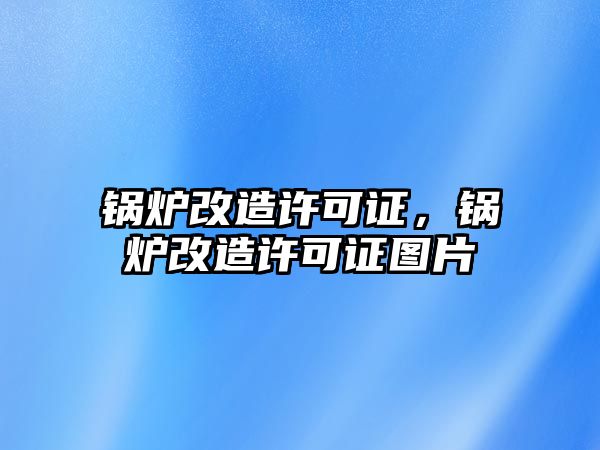 锅炉改造许可证，锅炉改造许可证图片